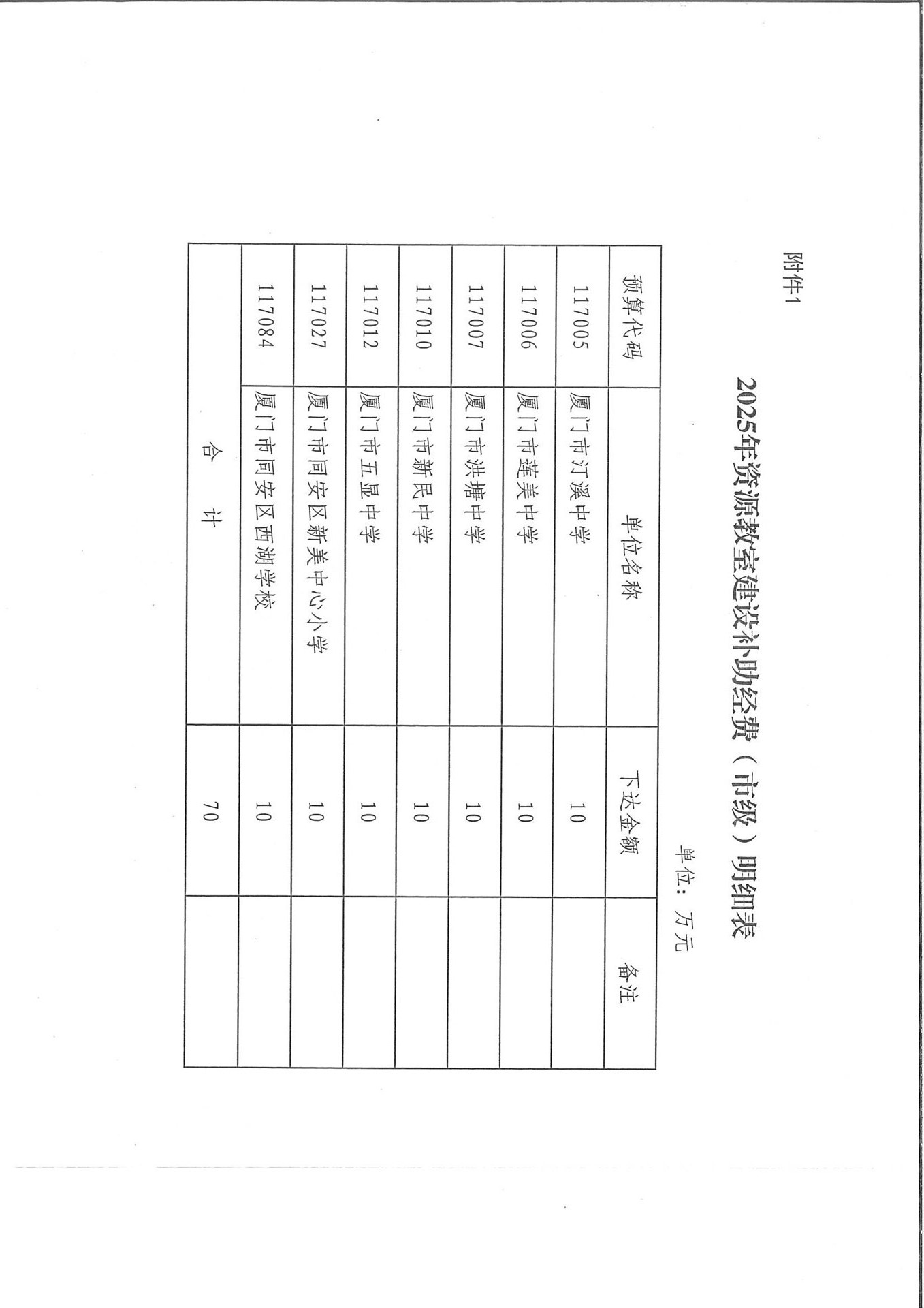 附件1

2025年资源教室建设补助经费（市级）明细表

单位：万元

| 预算代码 | 单位名称 | 下达金额 | 备注 |
|---|---|---|---|
| 117005 | 厦门市汀溪中学 | 10 | |
| 117006 | 厦门市莲美中学 | 10 | |
| 117007 | 厦门市洪塘中学 | 10 | |
| 117010 | 厦门市新民中学 | 10 | |
| 117012 | 厦门市五显中学 | 10 | |
| 117027 | 厦门市同安区新美中心小学 | 10 | |
| 117084 | 厦门市同安区西湖学校 | 10 | |
| 合　计 | | 70 | |